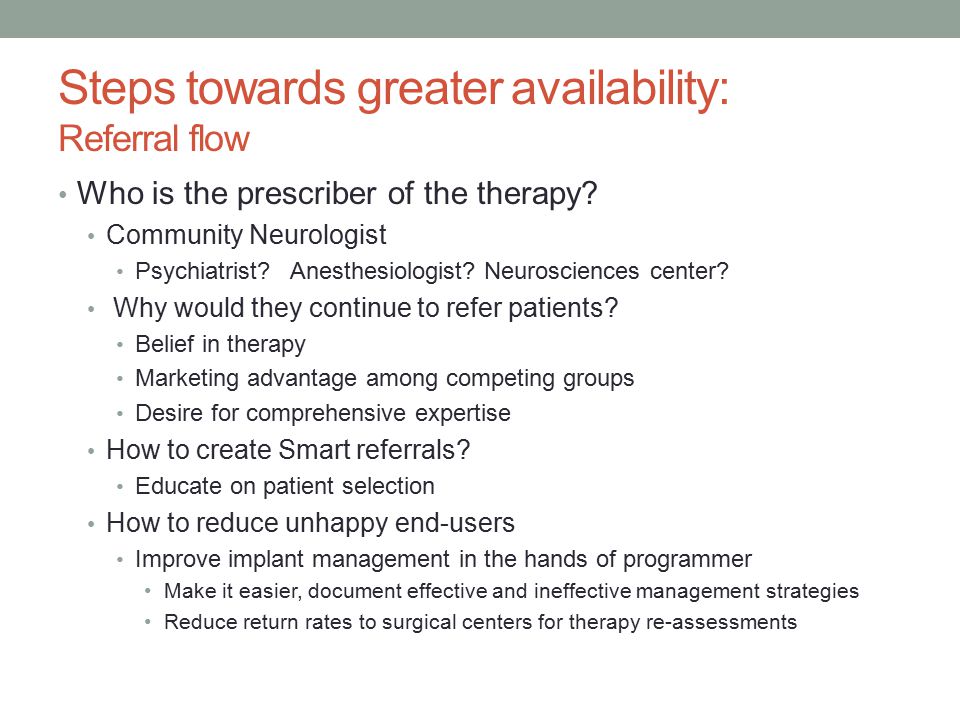 Steps towards greater availability:
Referral flow

• Who is the prescriber of the therapy?
  • Community Neurologist
    • Psychiatrist? Anesthesiologist? Neurosciences center?
  • Why would they continue to refer patients?
    • Belief in therapy
    • Marketing advantage among competing groups
    • Desire for comprehensive expertise
  • How to create Smart referrals?
    • Educate on patient selection
  • How to reduce unhappy end-users
    • Improve implant management in the hands of programmer
      • Make it easier, document effective and ineffective management strategies
      • Reduce return rates to surgical centers for therapy re-assessments